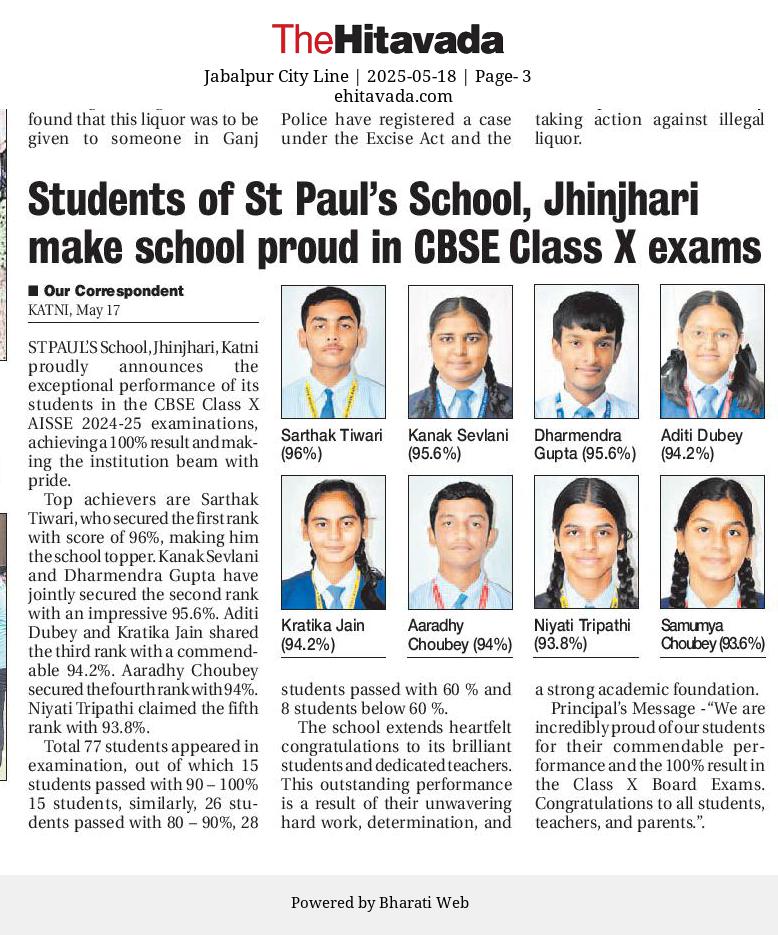 TheHitavada
Jabalpur City Line | 2025-05-18 | Page- 3
ehitavada.com

found that this liquor was to be given to someone in Ganj

Police have registered a case under the Excise Act and the

taking action against illegal liquor.

Students of St Paul's School, Jhinjhari make school proud in CBSE Class X exams

■ Our Correspondent
KATNI, May 17

ST PAUL'S School, Jhinjhari, Katni proudly announces the exceptional performance of its students in the CBSE Class X AISSE 2024-25 examinations, achieving a 100% result and making the institution beam with pride.

Top achievers are Sarthak Tiwari, who secured the first rank with score of 96%, making him the school topper. Kanak Sevlani and Dharmendra Gupta have jointly secured the second rank with an impressive 95.6%. Aditi Dubey and Kratika Jain shared the third rank with a commendable 94.2%. Aaradhy Choubey secured the fourth rank with 94%. Niyati Tripathi claimed the fifth rank with 93.8%.

Total 77 students appeared in examination, out of which 15 students passed with 90 – 100% 15 students, similarly, 26 students passed with 80 – 90%, 28 students passed with 60 % and 8 students below 60 %.

The school extends heartfelt congratulations to its brilliant students and dedicated teachers. This outstanding performance is a result of their unwavering hard work, determination, and a strong academic foundation.

Principal's Message -"We are incredibly proud of our students for their commendable performance and the 100% result in the Class X Board Exams. Congratulations to all students, teachers, and parents.".

Sarthak Tiwari (96%)
Kanak Sevlani (95.6%)
Dharmendra Gupta (95.6%)
Aditi Dubey (94.2%)
Kratika Jain (94.2%)
Aaradhy Choubey (94%)
Niyati Tripathi (93.8%)
Samumya Choubey (93.6%)

Powered by Bharati Web